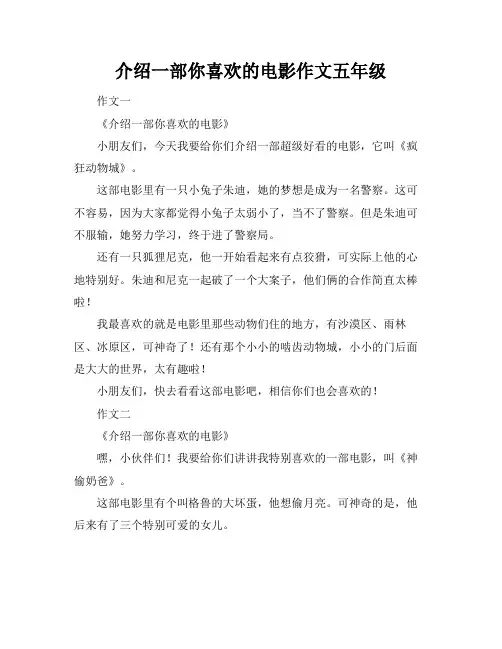 介绍一部你喜欢的电影作文五年级

作文一

《介绍一部你喜欢的电影》

小朋友们，今天我要给你们介绍一部超级好看的电影，它叫《疯狂动物城》。

这部电影里有一只小兔子朱迪，她的梦想是成为一名警察。这可不容易，因为大家都觉得小兔子太弱小了，当不了警察。但是朱迪可不服输，她努力学习，终于进了警察局。

还有一只狐狸尼克，他一开始看起来有点狡猾，可实际上他的心地特别好。朱迪和尼克一起破了一个大案子，他们俩的合作简直太棒啦！

我最喜欢的就是电影里那些动物们住的地方，有沙漠区、雨林区、冰原区，可神奇了！还有那个小小的啮齿动物城，小小的门后面是大大的世界，太有趣啦！

小朋友们，快去看看这部电影吧，相信你们也会喜欢的！

作文二

《介绍一部你喜欢的电影》

嘿，小伙伴们！我要给你们讲讲我特别喜欢的一部电影，叫《神偷奶爸》。

这部电影里有个叫格鲁的大坏蛋，他想偷月亮。可神奇的是，他后来有了三个特别可爱的女儿。